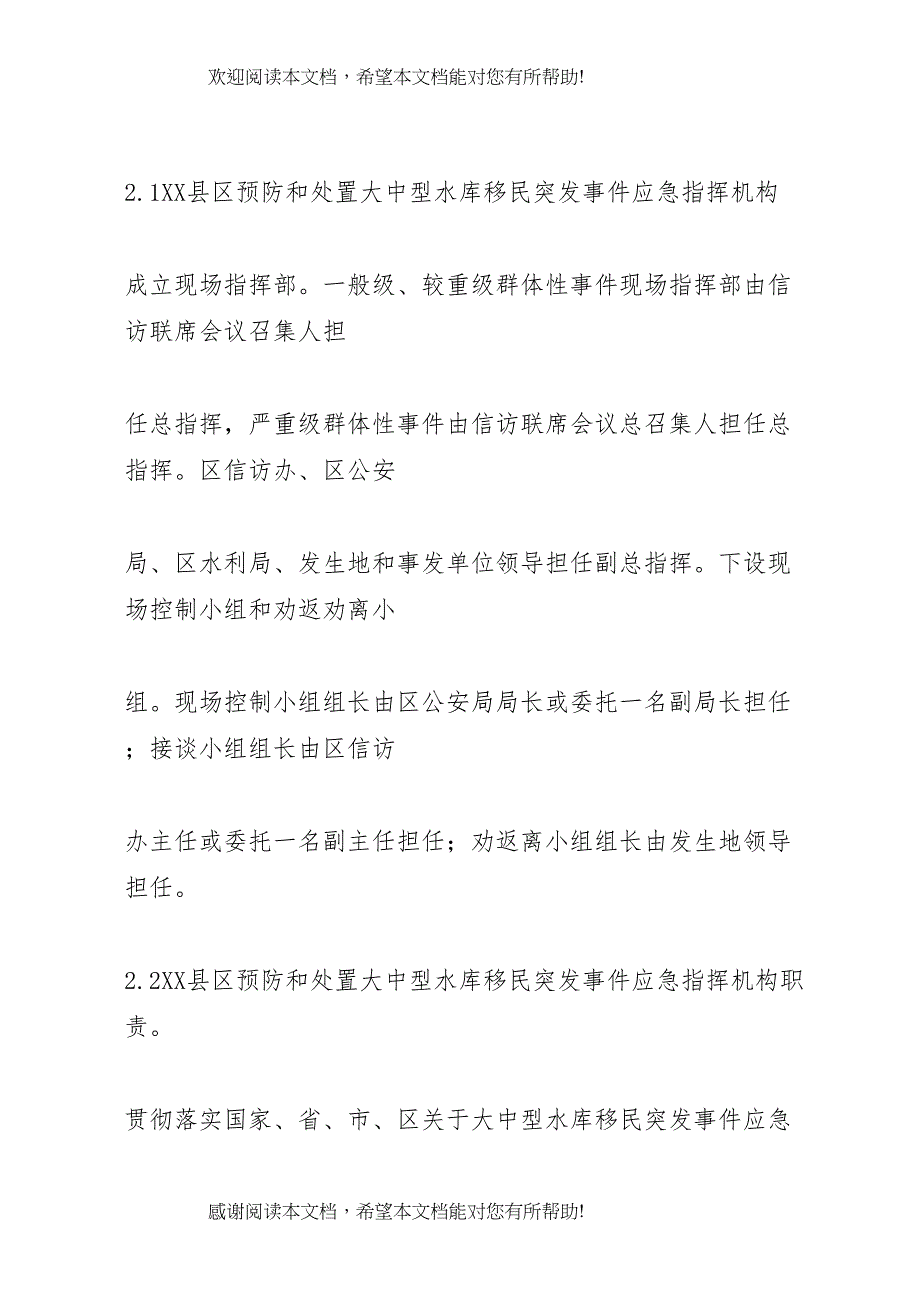 欢迎阅读本文档，希望本文档能对您有所帮助!

2.1XX县区预防和处置大中型水库移民突发事件应急指挥机构

成立现场指挥部。一般级、较重级群体性事件现场指挥部由信访联席会议召集人担

任总指挥，严重级群体性事件由信访联席会议总召集人担任总指挥。区信访办、区公安

局、区水利局、发生地和事发单位领导担任副总指挥。下设现场控制小组和劝返劝离小

组。现场控制小组组长由区公安局局长或委托一名副局长担任；接谈小组组长由区信访

办主任或委托一名副主任担任；劝返离小组组长由发生地领导担任。

2.2XX县区预防和处置大中型水库移民突发事件应急指挥机构职责。

贯彻落实国家、省、市、区关于大中型水库移民突发事件应急

感谢阅读本文档，希望本文档能对您有所帮助!